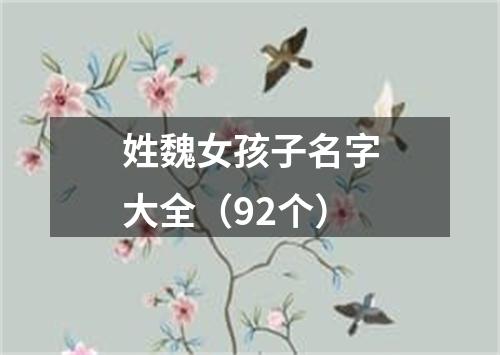 姓魏女孩子名字大全（92个）